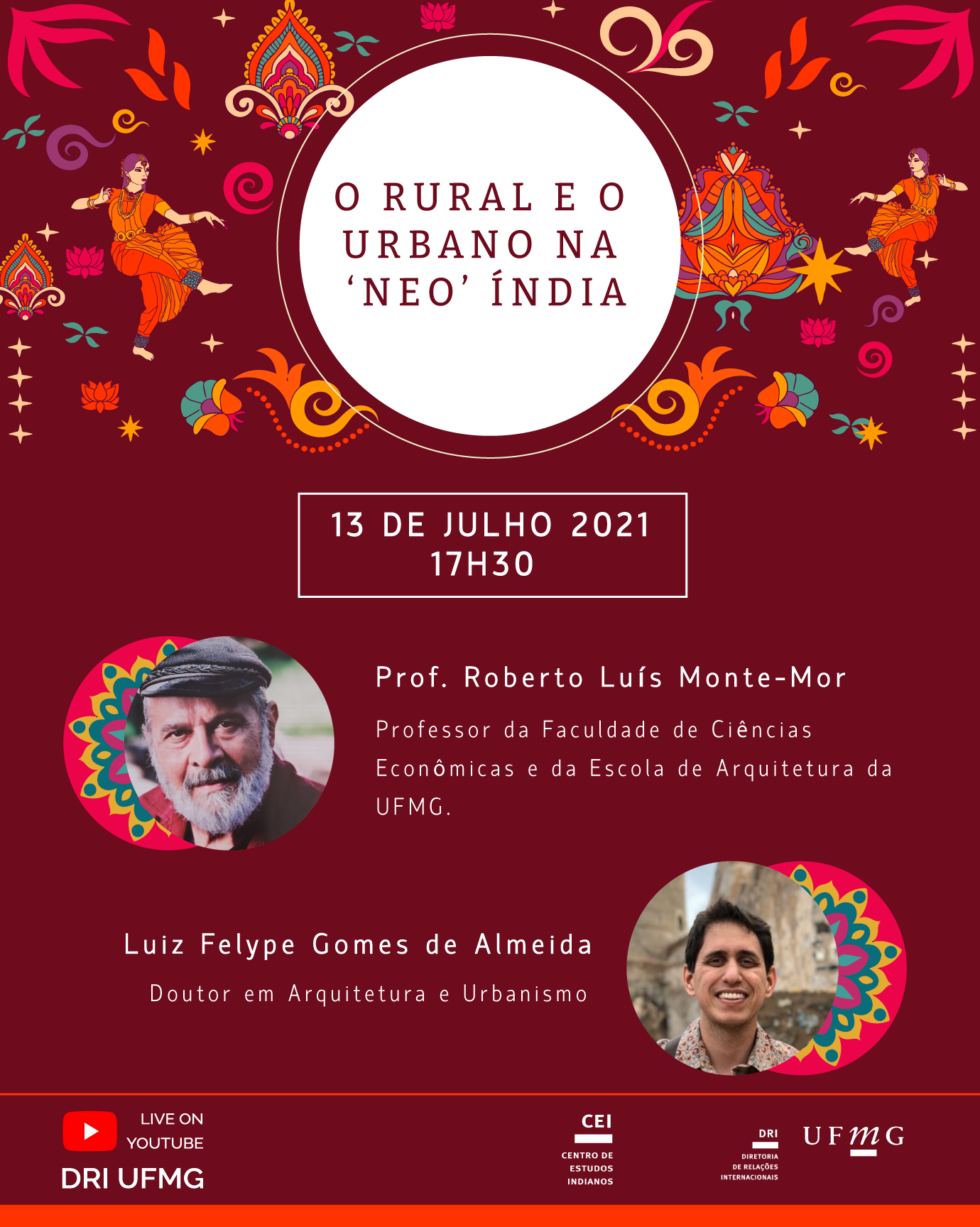 O RURAL E O URBANO NA 'NEO' ÍNDIA

13 DE JULHO 2021
17H30

Prof. Roberto Luís Monte-Mor

Professor da Faculdade de Ciências Econômicas e da Escola de Arquitetura da UFMG.

Luiz Felype Gomes de Almeida

Doutor em Arquitetura e Urbanismo

LIVE ON
YOUTUBE
DRI UFMG

CEI
CENTRO DE
ESTUDOS
INDIANOS

DRI
DIRETORIA
DE RELAÇÕES
INTERNACIONAIS

UFMG